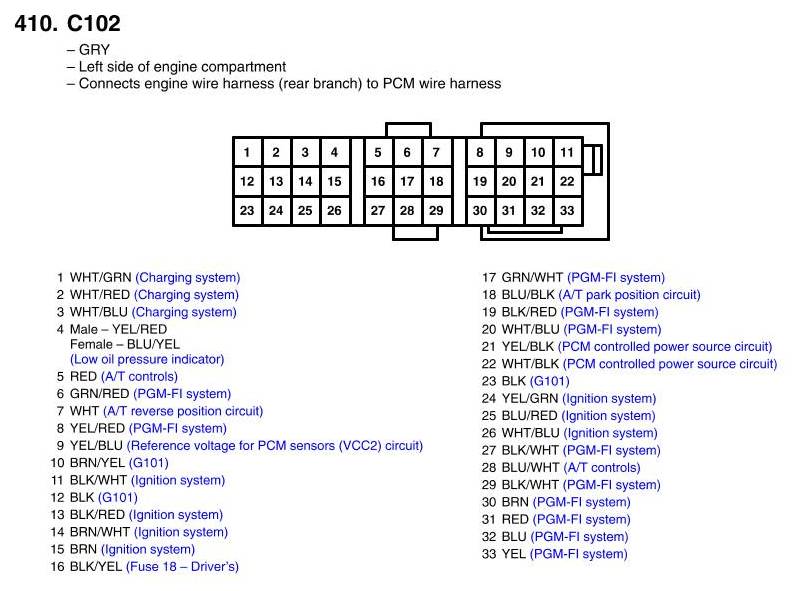 410. C102

– GRY
– Left side of engine compartment
– Connects engine wire harness (rear branch) to PCM wire harness

| 1 | 2 | 3 | 4 | 5 | 6 | 7 | 8 | 9 | 10 | 11 |
|---|---|---|---|---|---|---|---|---|---|---|
| 12 | 13 | 14 | 15 | 16 | 17 | 18 | 19 | 20 | 21 | 22 |
| 23 | 24 | 25 | 26 | 27 | 28 | 29 | 30 | 31 | 32 | 33 |

1 WHT/GRN (Charging system)
2 WHT/RED (Charging system)
3 WHT/BLU (Charging system)
4 Male – YEL/RED
Female – BLU/YEL
(Low oil pressure indicator)
5 RED (A/T controls)
6 GRN/RED (PGM-FI system)
7 WHT (A/T reverse position circuit)
8 YEL/RED (PGM-FI system)
9 YEL/BLU (Reference voltage for PCM sensors (VCC2) circuit)
10 BRN/YEL (G101)
11 BLK/WHT (Ignition system)
12 BLK (G101)
13 BLK/RED (Ignition system)
14 BRN/WHT (Ignition system)
15 BRN (Ignition system)
16 BLK/YEL (Fuse 18 – Driver's)

17 GRN/WHT (PGM-FI system)
18 BLU/BLK (A/T park position circuit)
19 BLK/RED (PGM-FI system)
20 WHT/BLU (PGM-FI system)
21 YEL/BLK (PCM controlled power source circuit)
22 WHT/BLK (PCM controlled power source circuit)
23 BLK (G101)
24 YEL/GRN (Ignition system)
25 BLU/RED (Ignition system)
26 WHT/BLU (Ignition system)
27 BLK/WHT (PGM-FI system)
28 BLU/WHT (A/T controls)
29 BLK/WHT (PGM-FI system)
30 BRN (PGM-FI system)
31 RED (PGM-FI system)
32 BLU (PGM-FI system)
33 YEL (PGM-FI system)